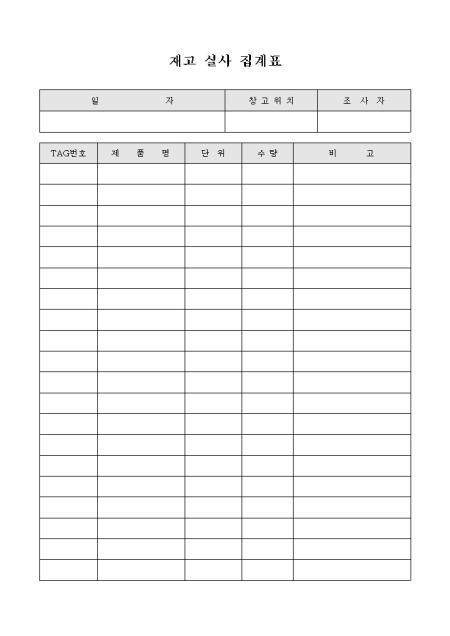 재고 실사 집계표

| 일 자 | 창고위치 | 조 사 자 |
|---|---|---|
| | | |

| TAG번호 | 제 품 명 | 단 위 | 수 량 | 비 고 |
|---|---|---|---|---|
| | | | | |
| | | | | |
| | | | | |
| | | | | |
| | | | | |
| | | | | |
| | | | | |
| | | | | |
| | | | | |
| | | | | |
| | | | | |
| | | | | |
| | | | | |
| | | | | |
| | | | | |
| | | | | |
| | | | | |
| | | | | |
| | | | | |
| | | | | |